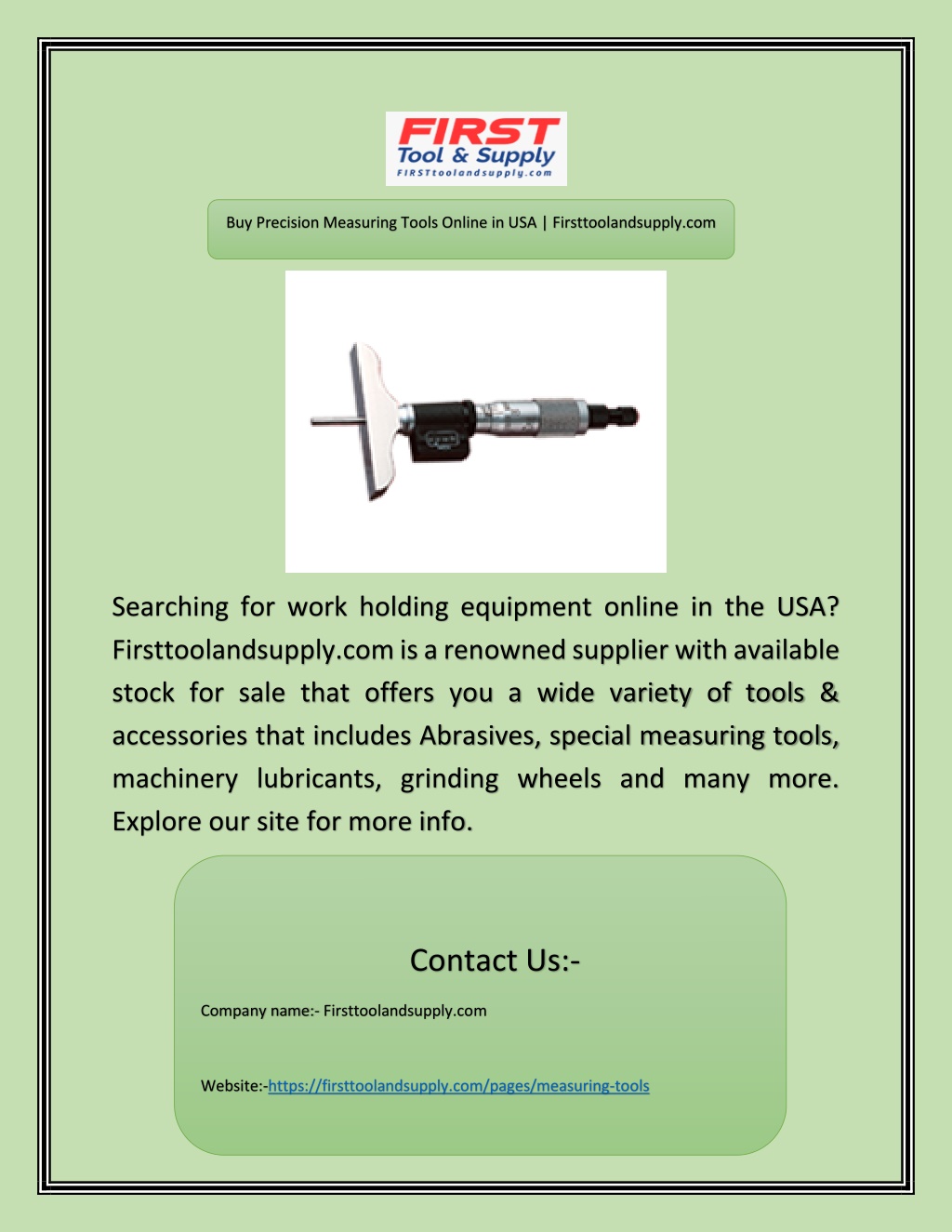 FIRST
Tool & Supply
FIRSTtoolandsupply.com

Buy Precision Measuring Tools Online in USA | Firsttoolandsupply.com

Searching for work holding equipment online in the USA? Firsttoolandsupply.com is a renowned supplier with available stock for sale that offers you a wide variety of tools & accessories that includes Abrasives, special measuring tools, machinery lubricants, grinding wheels and many more. Explore our site for more info.

Contact Us:-

Company name:- Firsttoolandsupply.com

Website:-https://firsttoolandsupply.com/pages/measuring-tools